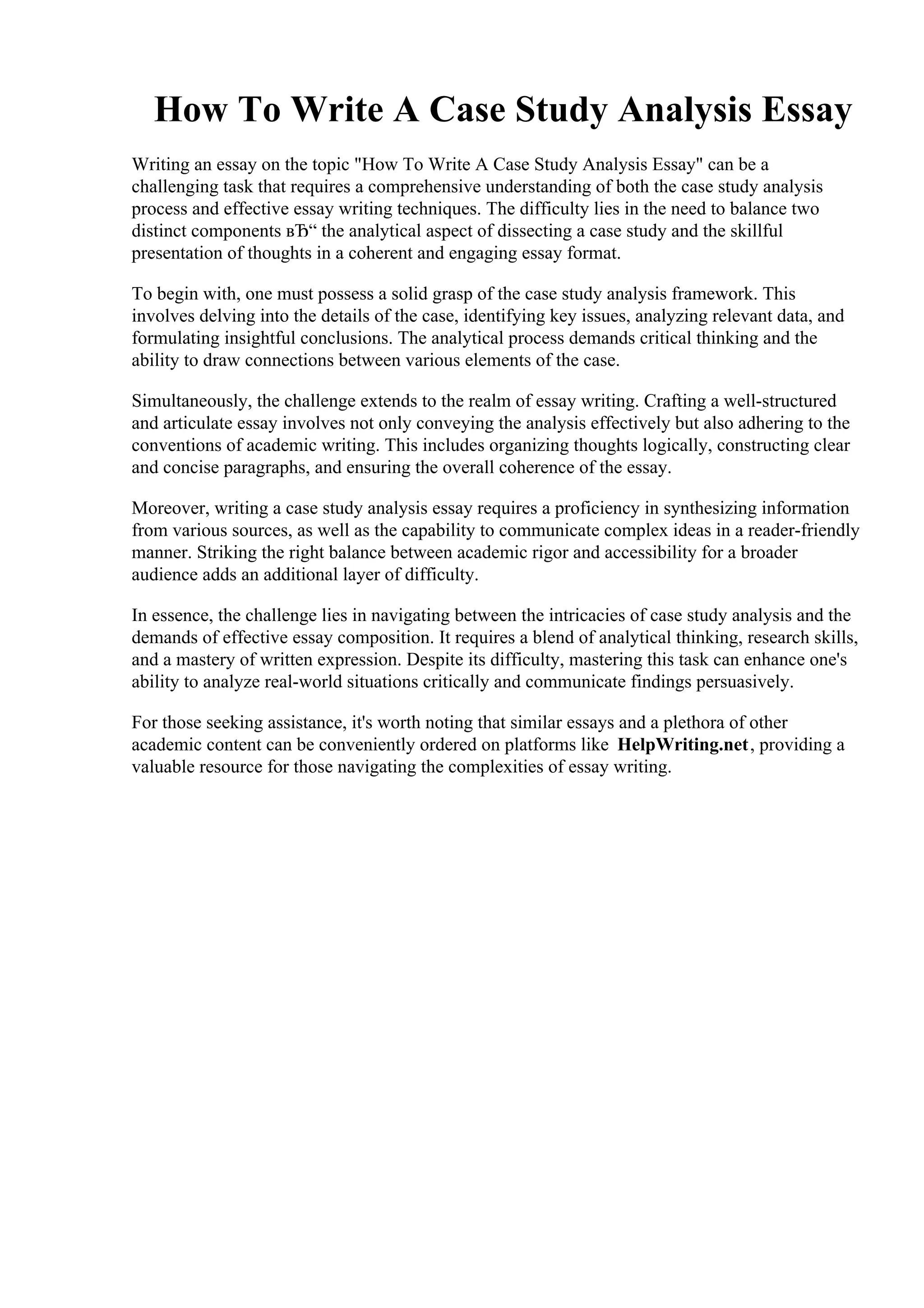 How To Write A Case Study Analysis Essay

Writing an essay on the topic "How To Write A Case Study Analysis Essay" can be a challenging task that requires a comprehensive understanding of both the case study analysis process and effective essay writing techniques. The difficulty lies in the need to balance two distinct components вЂ“ the analytical aspect of dissecting a case study and the skillful presentation of thoughts in a coherent and engaging essay format.

To begin with, one must possess a solid grasp of the case study analysis framework. This involves delving into the details of the case, identifying key issues, analyzing relevant data, and formulating insightful conclusions. The analytical process demands critical thinking and the ability to draw connections between various elements of the case.

Simultaneously, the challenge extends to the realm of essay writing. Crafting a well-structured and articulate essay involves not only conveying the analysis effectively but also adhering to the conventions of academic writing. This includes organizing thoughts logically, constructing clear and concise paragraphs, and ensuring the overall coherence of the essay.

Moreover, writing a case study analysis essay requires a proficiency in synthesizing information from various sources, as well as the capability to communicate complex ideas in a reader-friendly manner. Striking the right balance between academic rigor and accessibility for a broader audience adds an additional layer of difficulty.

In essence, the challenge lies in navigating between the intricacies of case study analysis and the demands of effective essay composition. It requires a blend of analytical thinking, research skills, and a mastery of written expression. Despite its difficulty, mastering this task can enhance one's ability to analyze real-world situations critically and communicate findings persuasively.

For those seeking assistance, it's worth noting that similar essays and a plethora of other academic content can be conveniently ordered on platforms like HelpWriting.net, providing a valuable resource for those navigating the complexities of essay writing.